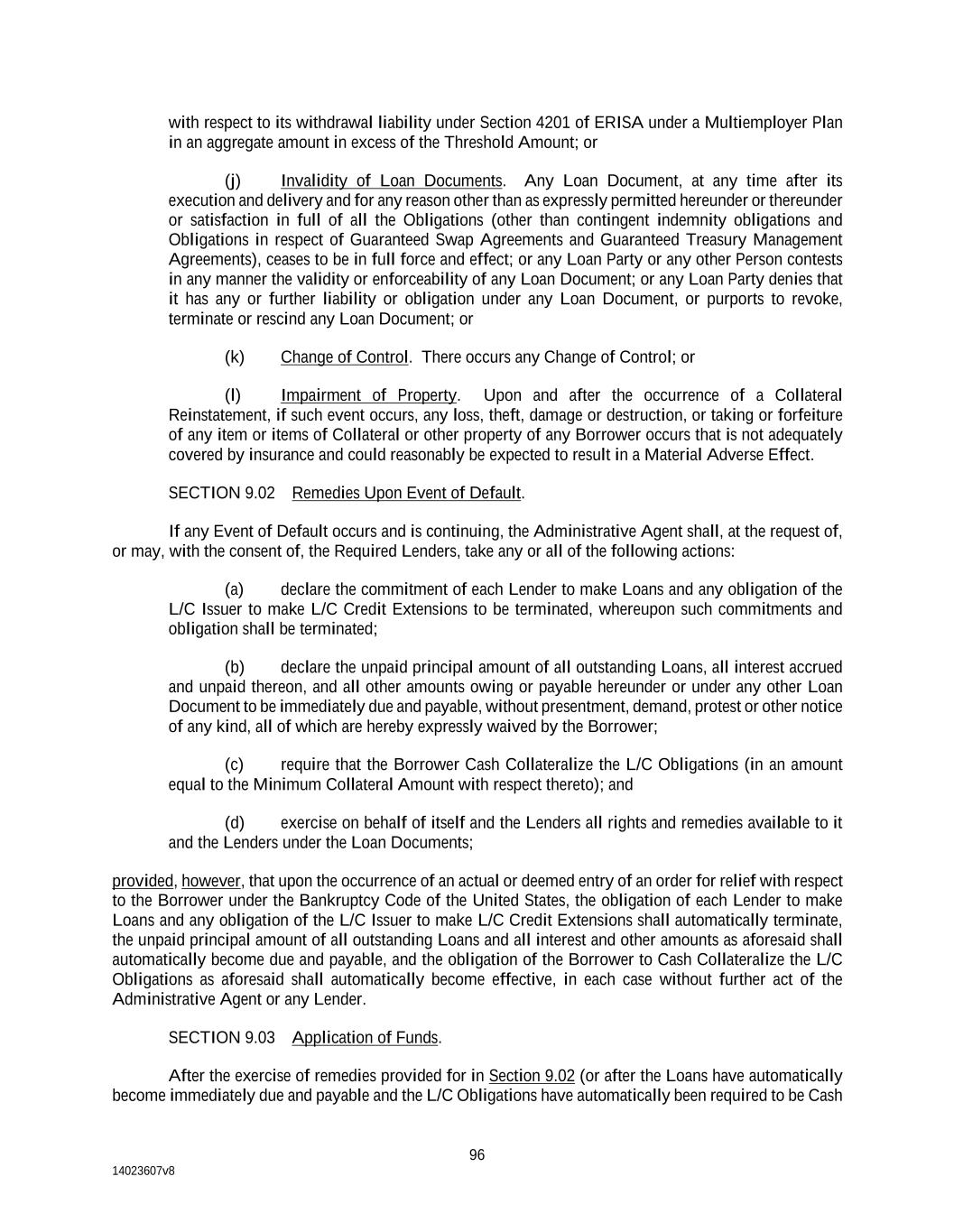 with respect to its withdrawal liability under Section 4201 of ERISA under a Multiemployer Plan in an aggregate amount in excess of the Threshold Amount; or

(j) Invalidity of Loan Documents. Any Loan Document, at any time after its execution and delivery and for any reason other than as expressly permitted hereunder or thereunder or satisfaction in full of all the Obligations (other than contingent indemnity obligations and Obligations in respect of Guaranteed Swap Agreements and Guaranteed Treasury Management Agreements), ceases to be in full force and effect; or any Loan Party or any other Person contests in any manner the validity or enforceability of any Loan Document; or any Loan Party denies that it has any or further liability or obligation under any Loan Document, or purports to revoke, terminate or rescind any Loan Document; or

(k) Change of Control. There occurs any Change of Control; or

(l) Impairment of Property. Upon and after the occurrence of a Collateral Reinstatement, if such event occurs, any loss, theft, damage or destruction, or taking or forfeiture of any item or items of Collateral or other property of any Borrower occurs that is not adequately covered by insurance and could reasonably be expected to result in a Material Adverse Effect.

SECTION 9.02 Remedies Upon Event of Default.

If any Event of Default occurs and is continuing, the Administrative Agent shall, at the request of, or may, with the consent of, the Required Lenders, take any or all of the following actions:

(a) declare the commitment of each Lender to make Loans and any obligation of the L/C Issuer to make L/C Credit Extensions to be terminated, whereupon such commitments and obligation shall be terminated;

(b) declare the unpaid principal amount of all outstanding Loans, all interest accrued and unpaid thereon, and all other amounts owing or payable hereunder or under any other Loan Document to be immediately due and payable, without presentment, demand, protest or other notice of any kind, all of which are hereby expressly waived by the Borrower;

(c) require that the Borrower Cash Collateralize the L/C Obligations (in an amount equal to the Minimum Collateral Amount with respect thereto); and

(d) exercise on behalf of itself and the Lenders all rights and remedies available to it and the Lenders under the Loan Documents;

provided, however, that upon the occurrence of an actual or deemed entry of an order for relief with respect to the Borrower under the Bankruptcy Code of the United States, the obligation of each Lender to make Loans and any obligation of the L/C Issuer to make L/C Credit Extensions shall automatically terminate, the unpaid principal amount of all outstanding Loans and all interest and other amounts as aforesaid shall automatically become due and payable, and the obligation of the Borrower to Cash Collateralize the L/C Obligations as aforesaid shall automatically become effective, in each case without further act of the Administrative Agent or any Lender.

SECTION 9.03 Application of Funds.

After the exercise of remedies provided for in Section 9.02 (or after the Loans have automatically become immediately due and payable and the L/C Obligations have automatically been required to be Cash

96

14023607v8